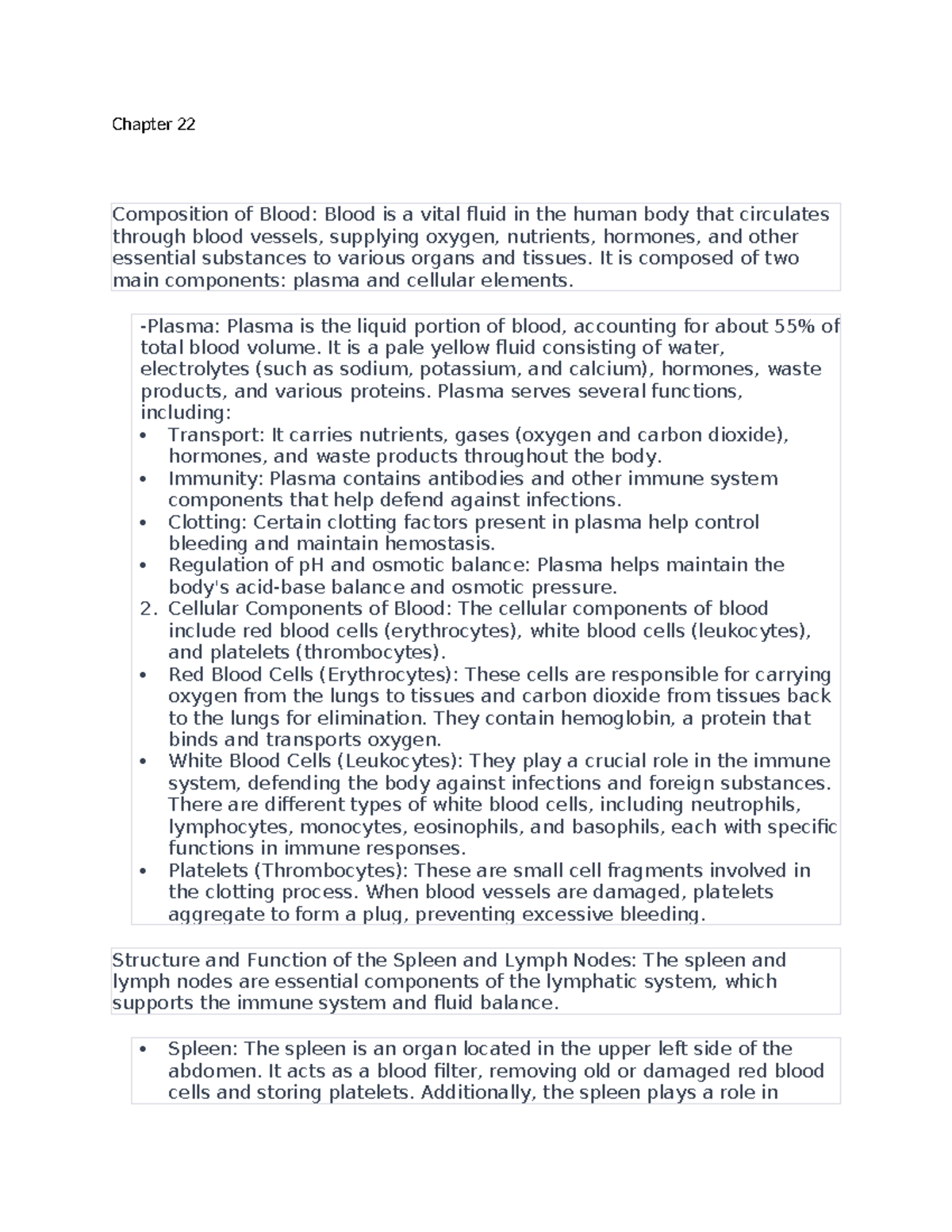 Chapter 22

Composition of Blood: Blood is a vital fluid in the human body that circulates through blood vessels, supplying oxygen, nutrients, hormones, and other essential substances to various organs and tissues. It is composed of two main components: plasma and cellular elements.

-Plasma: Plasma is the liquid portion of blood, accounting for about 55% of total blood volume. It is a pale yellow fluid consisting of water, electrolytes (such as sodium, potassium, and calcium), hormones, waste products, and various proteins. Plasma serves several functions, including:
• Transport: It carries nutrients, gases (oxygen and carbon dioxide), hormones, and waste products throughout the body.
• Immunity: Plasma contains antibodies and other immune system components that help defend against infections.
• Clotting: Certain clotting factors present in plasma help control bleeding and maintain hemostasis.
• Regulation of pH and osmotic balance: Plasma helps maintain the body's acid-base balance and osmotic pressure.
2. Cellular Components of Blood: The cellular components of blood include red blood cells (erythrocytes), white blood cells (leukocytes), and platelets (thrombocytes).
• Red Blood Cells (Erythrocytes): These cells are responsible for carrying oxygen from the lungs to tissues and carbon dioxide from tissues back to the lungs for elimination. They contain hemoglobin, a protein that binds and transports oxygen.
• White Blood Cells (Leukocytes): They play a crucial role in the immune system, defending the body against infections and foreign substances. There are different types of white blood cells, including neutrophils, lymphocytes, monocytes, eosinophils, and basophils, each with specific functions in immune responses.
• Platelets (Thrombocytes): These are small cell fragments involved in the clotting process. When blood vessels are damaged, platelets aggregate to form a plug, preventing excessive bleeding.

Structure and Function of the Spleen and Lymph Nodes: The spleen and lymph nodes are essential components of the lymphatic system, which supports the immune system and fluid balance.

• Spleen: The spleen is an organ located in the upper left side of the abdomen. It acts as a blood filter, removing old or damaged red blood cells and storing platelets. Additionally, the spleen plays a role in